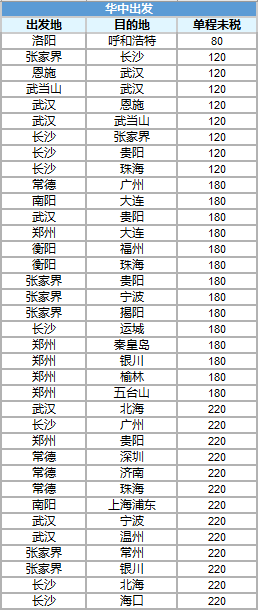 华中出发

| 出发地 | 目的地 | 单程未税 |
|---|---|---|
| 洛阳 | 呼和浩特 | 80 |
| 张家界 | 长沙 | 120 |
| 恩施 | 武汉 | 120 |
| 武当山 | 武汉 | 120 |
| 武汉 | 恩施 | 120 |
| 武汉 | 武当山 | 120 |
| 长沙 | 张家界 | 120 |
| 长沙 | 贵阳 | 120 |
| 长沙 | 珠海 | 120 |
| 常德 | 广州 | 180 |
| 南阳 | 大连 | 180 |
| 武汉 | 贵阳 | 180 |
| 郑州 | 大连 | 180 |
| 衡阳 | 福州 | 180 |
| 衡阳 | 珠海 | 180 |
| 张家界 | 贵阳 | 180 |
| 张家界 | 宁波 | 180 |
| 张家界 | 揭阳 | 180 |
| 长沙 | 运城 | 180 |
| 郑州 | 秦皇岛 | 180 |
| 郑州 | 银川 | 180 |
| 郑州 | 榆林 | 180 |
| 郑州 | 五台山 | 180 |
| 武汉 | 北海 | 220 |
| 长沙 | 广州 | 220 |
| 郑州 | 贵阳 | 220 |
| 常德 | 深圳 | 220 |
| 常德 | 济南 | 220 |
| 常德 | 珠海 | 220 |
| 南阳 | 上海浦东 | 220 |
| 武汉 | 宁波 | 220 |
| 武汉 | 温州 | 220 |
| 张家界 | 常州 | 220 |
| 张家界 | 银川 | 220 |
| 长沙 | 北海 | 220 |
| 长沙 | 海口 | 220 |